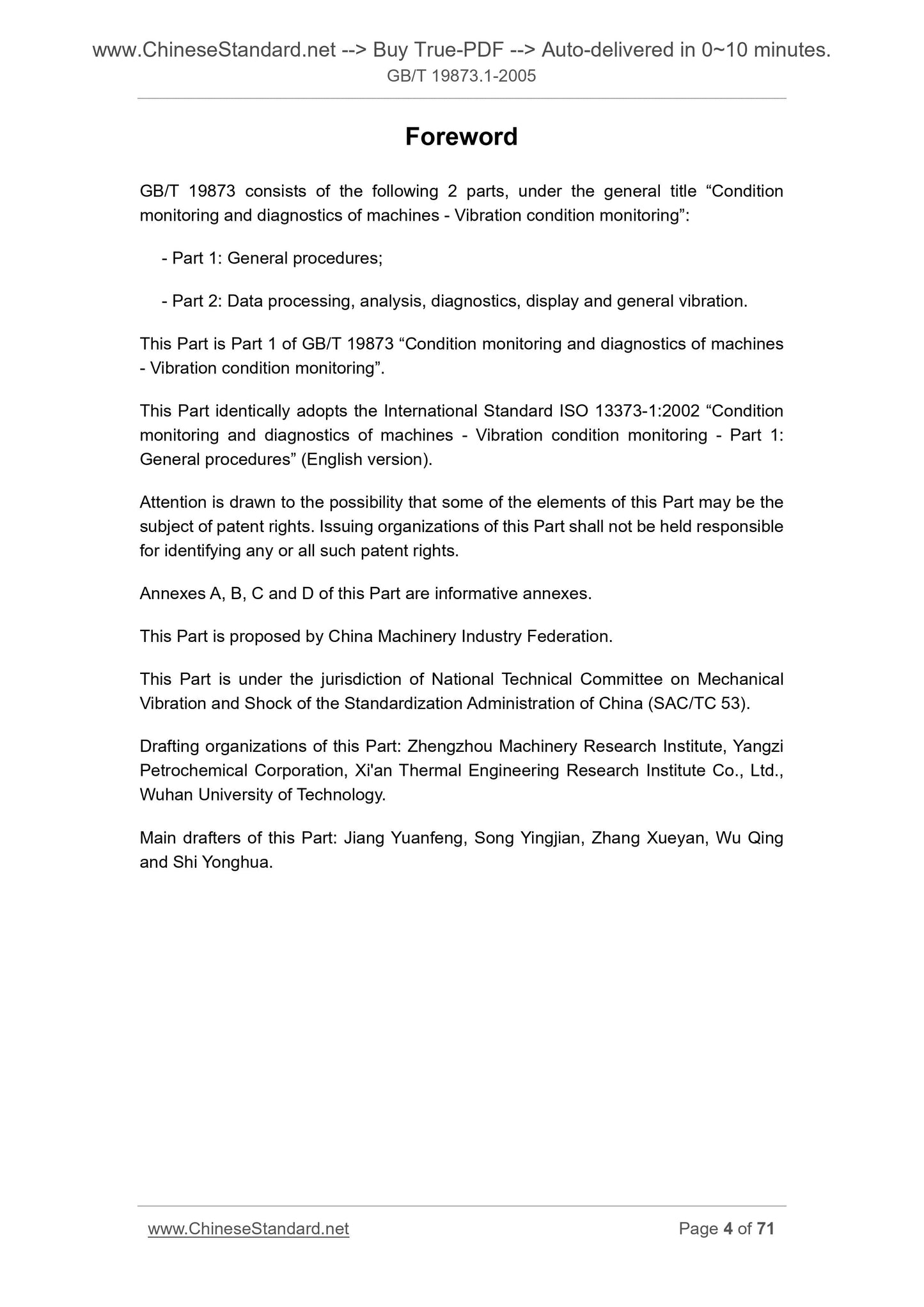 www.ChineseStandard.net --> Buy True-PDF --> Auto-delivered in 0~10 minutes.
GB/T 19873.1-2005

Foreword

GB/T 19873 consists of the following 2 parts, under the general title “Condition monitoring and diagnostics of machines - Vibration condition monitoring”:

- Part 1: General procedures;

- Part 2: Data processing, analysis, diagnostics, display and general vibration.

This Part is Part 1 of GB/T 19873 “Condition monitoring and diagnostics of machines - Vibration condition monitoring”.

This Part identically adopts the International Standard ISO 13373-1:2002 “Condition monitoring and diagnostics of machines - Vibration condition monitoring - Part 1: General procedures” (English version).

Attention is drawn to the possibility that some of the elements of this Part may be the subject of patent rights. Issuing organizations of this Part shall not be held responsible for identifying any or all such patent rights.

Annexes A, B, C and D of this Part are informative annexes.

This Part is proposed by China Machinery Industry Federation.

This Part is under the jurisdiction of National Technical Committee on Mechanical Vibration and Shock of the Standardization Administration of China (SAC/TC 53).

Drafting organizations of this Part: Zhengzhou Machinery Research Institute, Yangzi Petrochemical Corporation, Xi'an Thermal Engineering Research Institute Co., Ltd., Wuhan University of Technology.

Main drafters of this Part: Jiang Yuanfeng, Song Yingjian, Zhang Xueyan, Wu Qing and Shi Yonghua.

www.ChineseStandard.net
Page 4 of 71